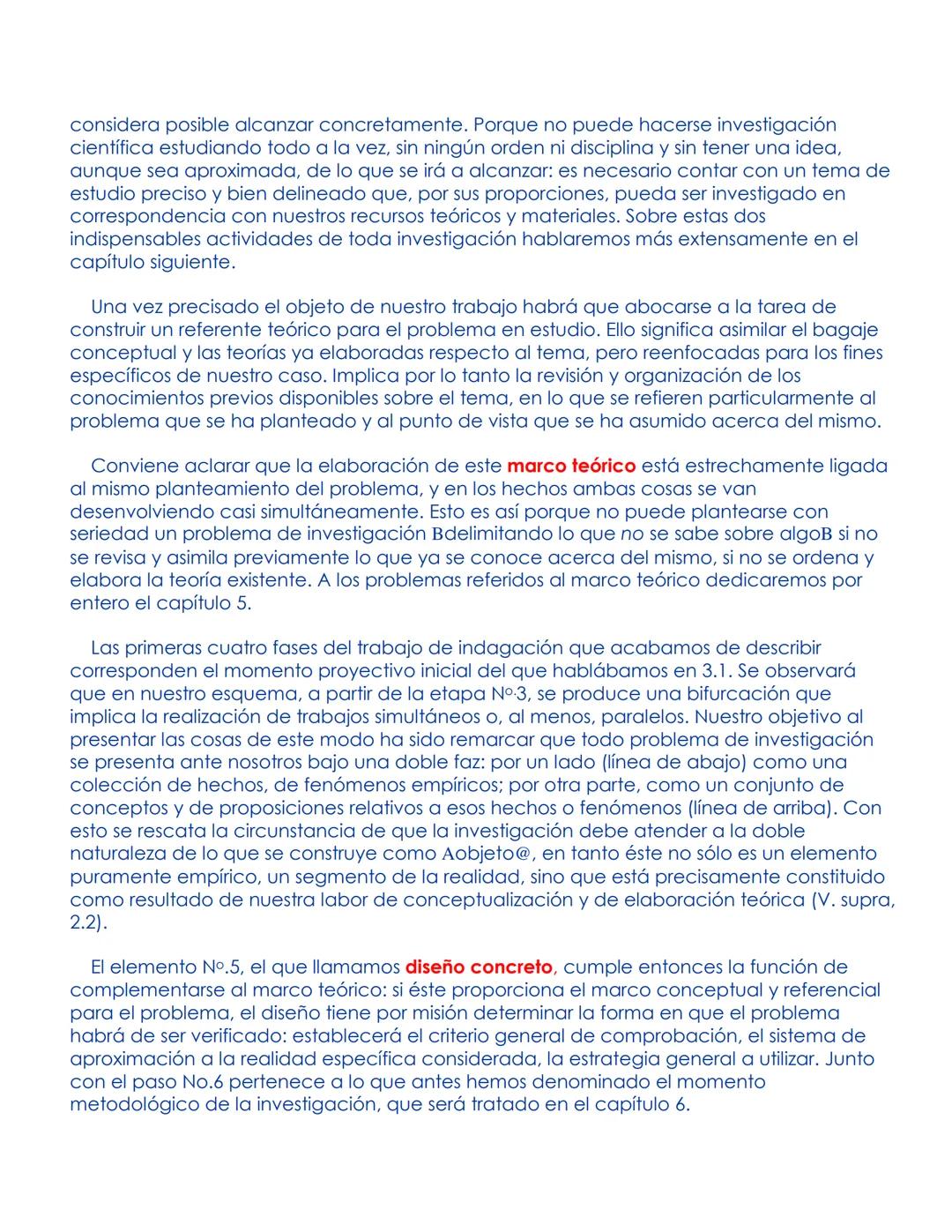 considera posible alcanzar concretamente. Porque no puede hacerse investigación científica estudiando todo a la vez, sin ningún orden ni disciplina y sin tener una idea, aunque sea aproximada, de lo que se irá a alcanzar: es necesario contar con un tema de estudio preciso y bien delineado que, por sus proporciones, pueda ser investigado en correspondencia con nuestros recursos teóricos y materiales. Sobre estas dos indispensables actividades de toda investigación hablaremos más extensamente en el capítulo siguiente.

Una vez precisado el objeto de nuestro trabajo habrá que abocarse a la tarea de construir un referente teórico para el problema en estudio. Ello significa asimilar el bagaje conceptual y las teorías ya elaboradas respecto al tema, pero reenfocadas para los fines específicos de nuestro caso. Implica por lo tanto la revisión y organización de los conocimientos previos disponibles sobre el tema, en lo que se refieren particularmente al problema que se ha planteado y al punto de vista que se ha asumido acerca del mismo.

Conviene aclarar que la elaboración de este marco teórico está estrechamente ligada al mismo planteamiento del problema, y en los hechos ambas cosas se van desenvolviendo casi simultáneamente. Esto es así porque no puede plantearse con seriedad un problema de investigación Bdelimitando lo que no se sabe sobre algoB si no se revisa y asimila previamente lo que ya se conoce acerca del mismo, si no se ordena y elabora la teoría existente. A los problemas referidos al marco teórico dedicaremos por entero el capítulo 5.

Las primeras cuatro fases del trabajo de indagación que acabamos de describir corresponden el momento proyectivo inicial del que hablábamos en 3.1. Se observará que en nuestro esquema, a partir de la etapa Nº.3, se produce una bifurcación que implica la realización de trabajos simultáneos o, al menos, paralelos. Nuestro objetivo al presentar las cosas de este modo ha sido remarcar que todo problema de investigación se presenta ante nosotros bajo una doble faz: por un lado (línea de abajo) como una colección de hechos, de fenómenos empíricos; por otra parte, como un conjunto de conceptos y de proposiciones relativos a esos hechos o fenómenos (línea de arriba). Con esto se rescata la circunstancia de que la investigación debe atender a la doble naturaleza de lo que se construye como Aobjeto@, en tanto éste no sólo es un elemento puramente empírico, un segmento de la realidad, sino que está precisamente constituido como resultado de nuestra labor de conceptualización y de elaboración teórica (V. supra, 2.2).

El elemento Nº.5, el que llamamos diseño concreto, cumple entonces la función de complementarse al marco teórico: si éste proporciona el marco conceptual y referencial para el problema, el diseño tiene por misión determinar la forma en que el problema habrá de ser verificado: establecerá el criterio general de comprobación, el sistema de aproximación a la realidad específica considerada, la estrategia general a utilizar. Junto con el paso No.6 pertenece a lo que antes hemos denominado el momento metodológico de la investigación, que será tratado en el capítulo 6.